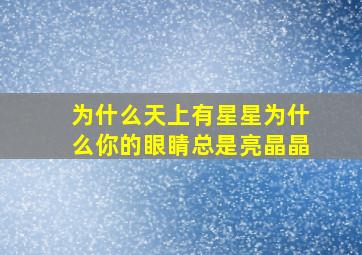 为什么天上有星星为什么你的眼睛总是亮晶晶